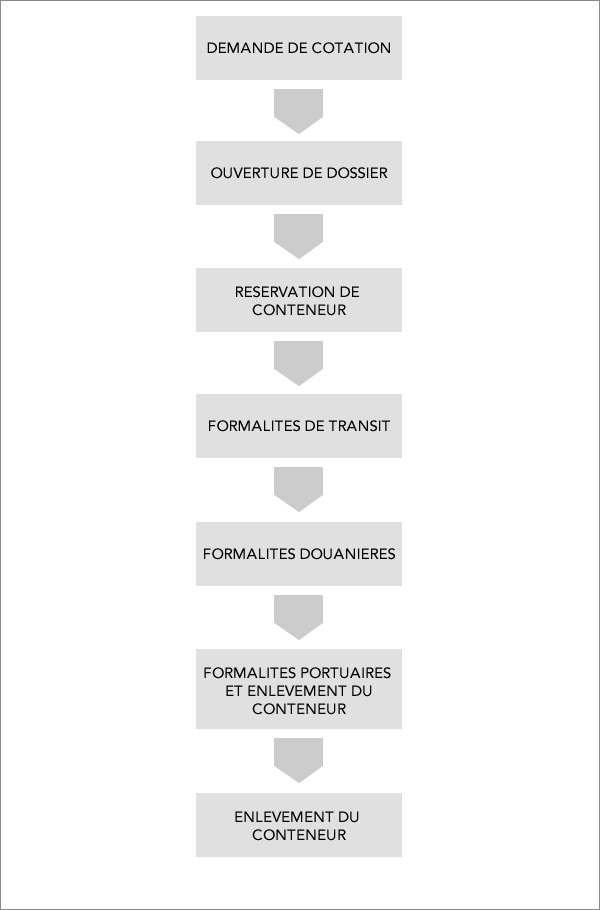 DEMANDE DE COTATION

OUVERTURE DE DOSSIER

RESERVATION DE CONTENEUR

FORMALITES DE TRANSIT

FORMALITES DOUANIERES

FORMALITES PORTUAIRES ET ENLEVEMENT DU CONTENEUR

ENLEVEMENT DU CONTENEUR